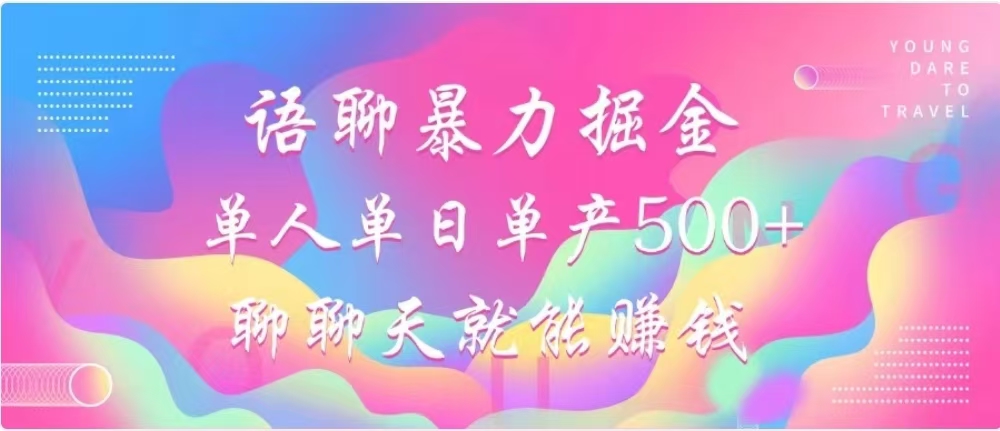 YOUNG
DARE
TO
TRAVEL

语聊暴力掘金
单人单日单产500+
聊聊天就能赚钱